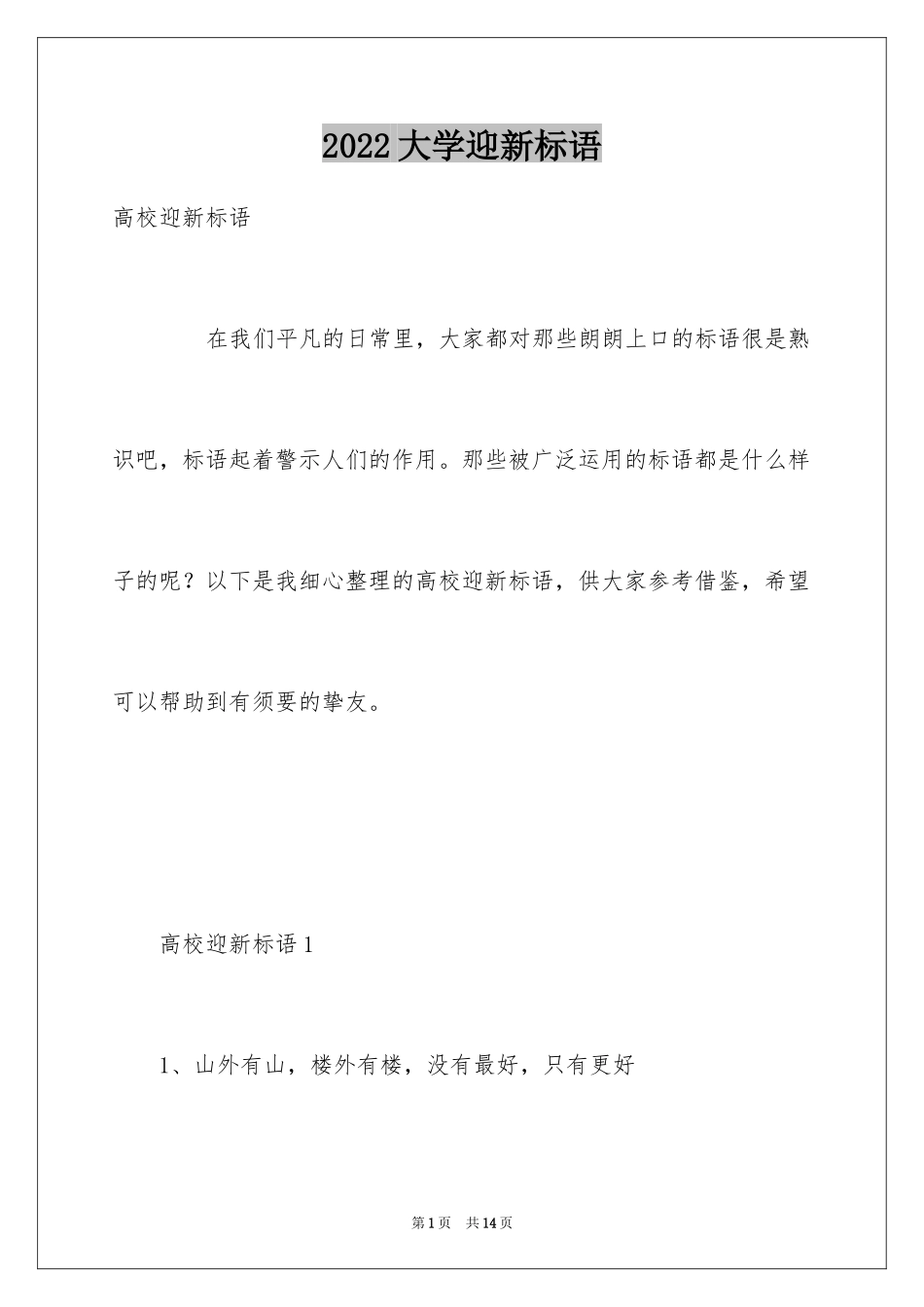 2022大学迎新标语

高校迎新标语

在我们平凡的日常里，大家都对那些朗朗上口的标语很是熟识吧，标语起着警示人们的作用。那些被广泛运用的标语都是什么样子的呢？以下是我细心整理的高校迎新标语，供大家参考借鉴，希望可以帮助到有须要的挚友。

高校迎新标语1

1、山外有山，楼外有楼，没有最好，只有更好

第1页 共14页